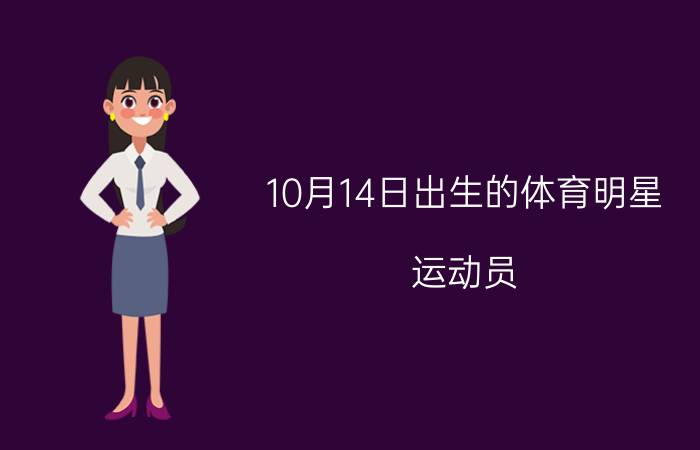 10月14日出生的体育明星

运动员